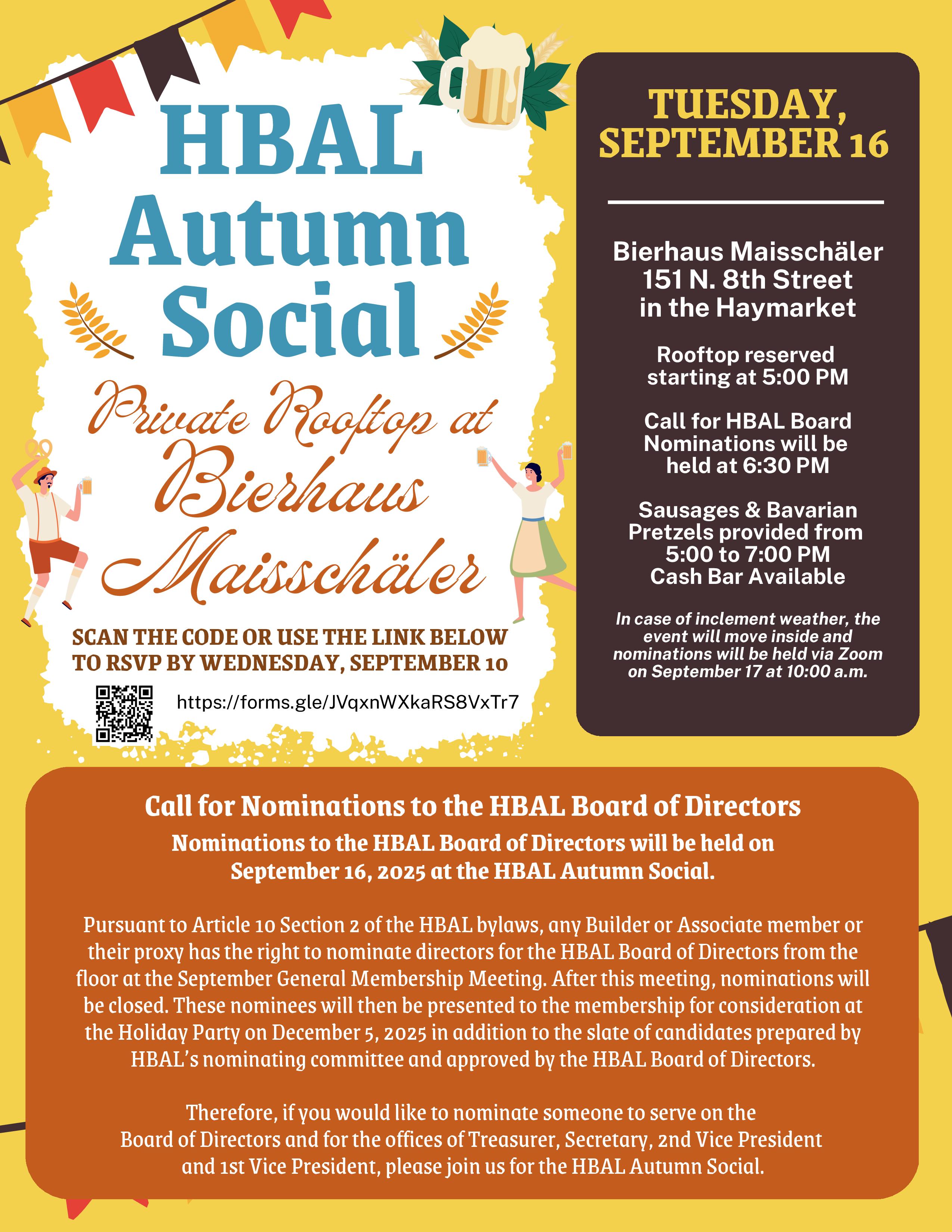 HBAL Autumn Social

Private Rooftop at Bierhaus Maisschäler

SCAN THE CODE OR USE THE LINK BELOW TO RSVP BY WEDNESDAY, SEPTEMBER 10

https://forms.gle/JVqxnWXkaRS8VxTr7

TUESDAY, SEPTEMBER 16

Bierhaus Maisschäler
151 N. 8th Street
in the Haymarket

Rooftop reserved starting at 5:00 PM

Call for HBAL Board Nominations will be held at 6:30 PM

Sausages & Bavarian Pretzels provided from 5:00 to 7:00 PM
Cash Bar Available

In case of inclement weather, the event will move inside and nominations will be held via Zoom on September 17 at 10:00 a.m.

Call for Nominations to the HBAL Board of Directors

Nominations to the HBAL Board of Directors will be held on September 16, 2025 at the HBAL Autumn Social.

Pursuant to Article 10 Section 2 of the HBAL bylaws, any Builder or Associate member or their proxy has the right to nominate directors for the HBAL Board of Directors from the floor at the September General Membership Meeting. After this meeting, nominations will be closed. These nominees will then be presented to the membership for consideration at the Holiday Party on December 5, 2025 in addition to the slate of candidates prepared by HBAL's nominating committee and approved by the HBAL Board of Directors.

Therefore, if you would like to nominate someone to serve on the Board of Directors and for the offices of Treasurer, Secretary, 2nd Vice President and 1st Vice President, please join us for the HBAL Autumn Social.